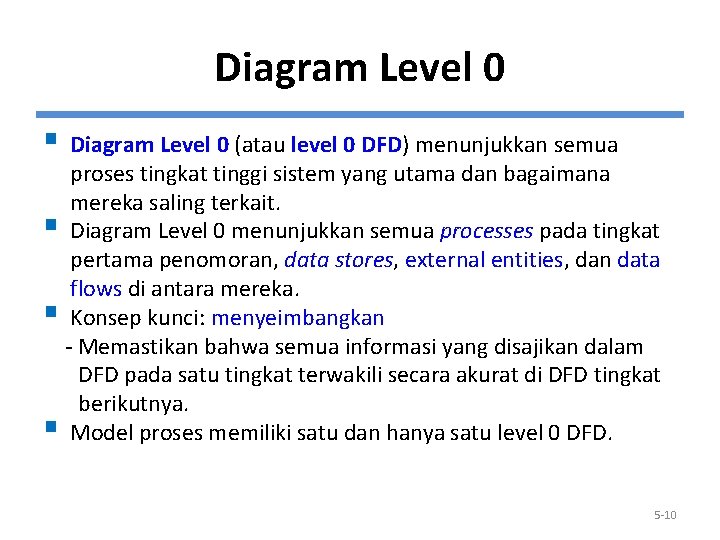 Diagram Level 0

• Diagram Level 0 (atau level 0 DFD) menunjukkan semua proses tingkat tinggi sistem yang utama dan bagaimana mereka saling terkait.
• Diagram Level 0 menunjukkan semua processes pada tingkat pertama penomoran, data stores, external entities, dan data flows di antara mereka.
• Konsep kunci: menyeimbangkan
- Memastikan bahwa semua informasi yang disajikan dalam DFD pada satu tingkat terwakili secara akurat di DFD tingkat berikutnya.
• Model proses memiliki satu dan hanya satu level 0 DFD.

5-10